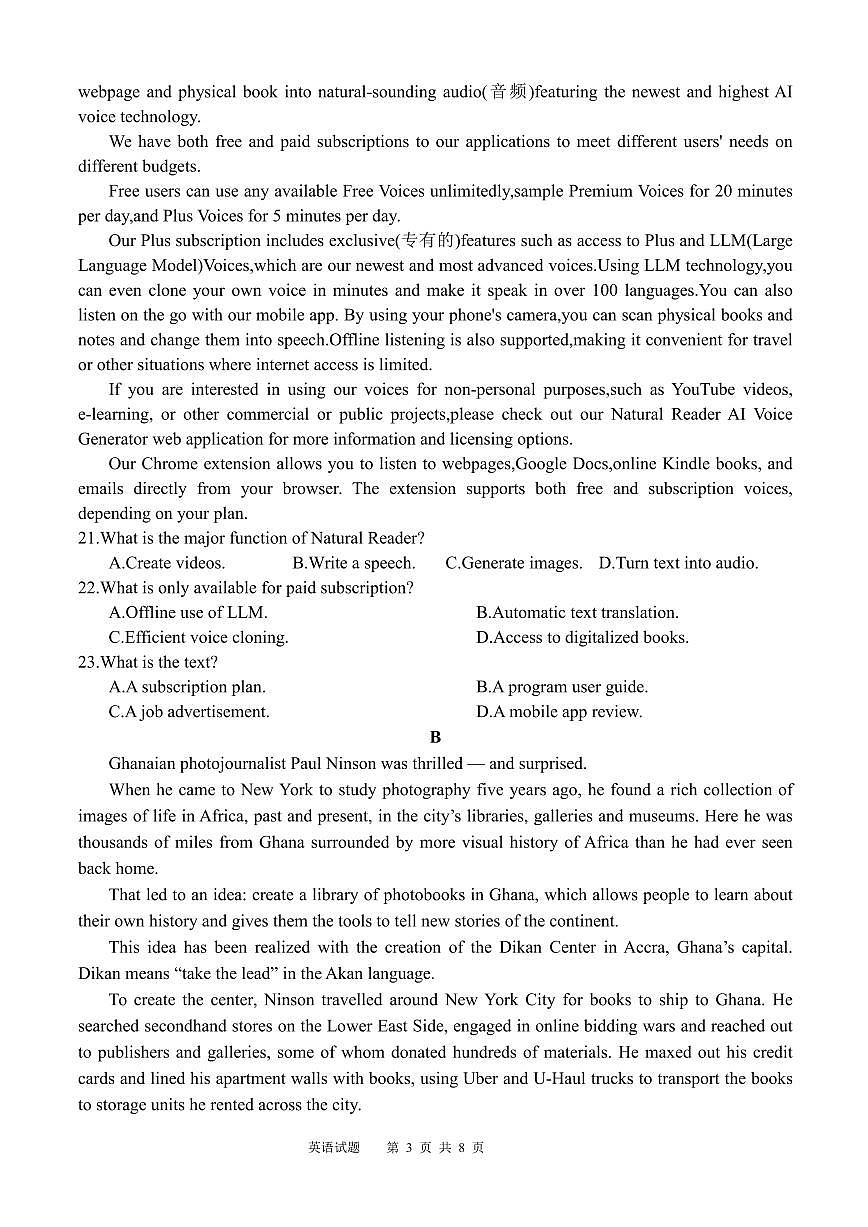 webpage and physical book into natural-sounding audio(音频)featuring the newest and highest AI voice technology.

We have both free and paid subscriptions to our applications to meet different users' needs on different budgets.

Free users can use any available Free Voices unlimitedly,sample Premium Voices for 20 minutes per day,and Plus Voices for 5 minutes per day.

Our Plus subscription includes exclusive(专有的)features such as access to Plus and LLM(Large Language Model)Voices,which are our newest and most advanced voices.Using LLM technology,you can even clone your own voice in minutes and make it speak in over 100 languages.You can also listen on the go with our mobile app. By using your phone's camera,you can scan physical books and notes and change them into speech.Offline listening is also supported,making it convenient for travel or other situations where internet access is limited.

If you are interested in using our voices for non-personal purposes,such as YouTube videos, e-learning, or other commercial or public projects,please check out our Natural Reader AI Voice Generator web application for more information and licensing options.

Our Chrome extension allows you to listen to webpages,Google Docs,online Kindle books, and emails directly from your browser. The extension supports both free and subscription voices, depending on your plan.

21.What is the major function of Natural Reader?
A.Create videos. B.Write a speech. C.Generate images. D.Turn text into audio.

22.What is only available for paid subscription?
A.Offline use of LLM. B.Automatic text translation.
C.Efficient voice cloning. D.Access to digitalized books.

23.What is the text?
A.A subscription plan. B.A program user guide.
C.A job advertisement. D.A mobile app review.

B

Ghanaian photojournalist Paul Ninson was thrilled — and surprised.

When he came to New York to study photography five years ago, he found a rich collection of images of life in Africa, past and present, in the city's libraries, galleries and museums. Here he was thousands of miles from Ghana surrounded by more visual history of Africa than he had ever seen back home.

That led to an idea: create a library of photobooks in Ghana, which allows people to learn about their own history and gives them the tools to tell new stories of the continent.

This idea has been realized with the creation of the Dikan Center in Accra, Ghana's capital. Dikan means "take the lead" in the Akan language.

To create the center, Ninson travelled around New York City for books to ship to Ghana. He searched secondhand stores on the Lower East Side, engaged in online bidding wars and reached out to publishers and galleries, some of whom donated hundreds of materials. He maxed out his credit cards and lined his apartment walls with books, using Uber and U-Haul trucks to transport the books to storage units he rented across the city.

英语试题 第 3 页 共 8 页